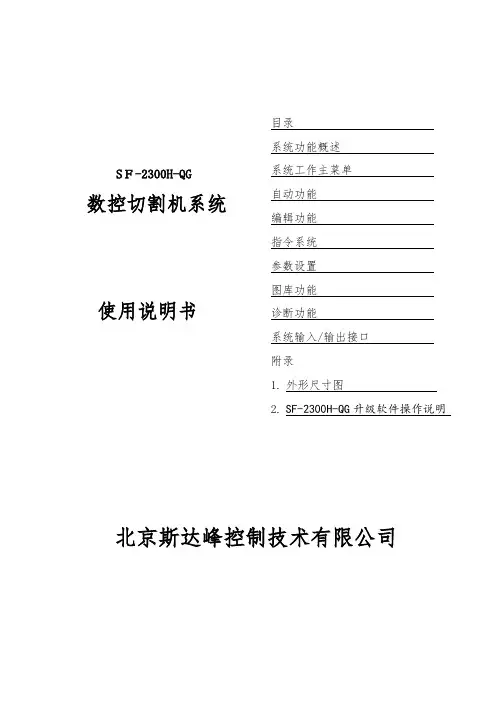 SF-2300H-QG

数控切割机系统

使用说明书

目录

系统功能概述

系统工作主菜单

自动功能

编辑功能

指令系统

参数设置

图库功能

诊断功能

系统输入/输出接口

附录

1. 外形尺寸图

2. SF-2300H-QG 升级软件操作说明

北京斯达峰控制技术有限公司